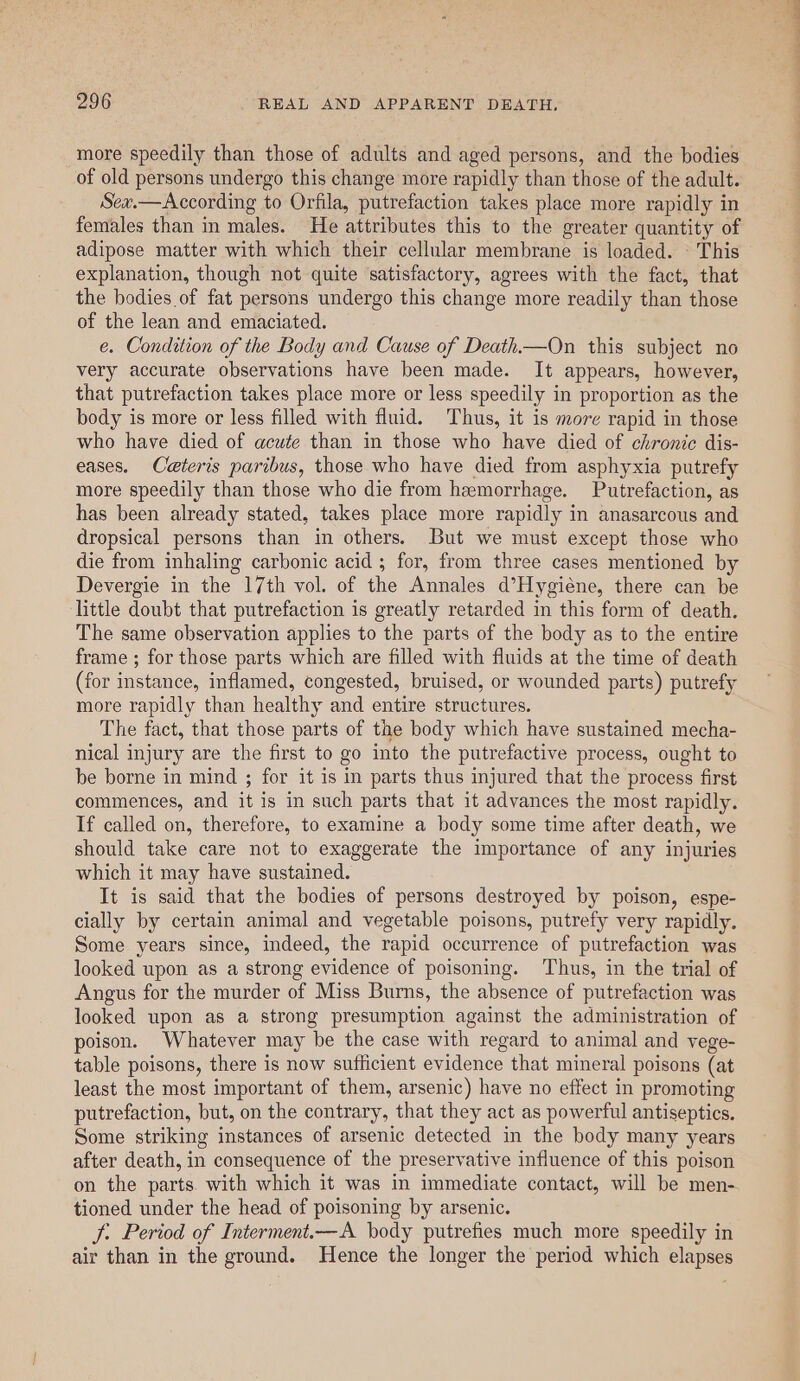 296 REAL AND APPARENT DEATH.

more speedily than those of adults and aged persons, and the bodies of old persons undergo this change more rapidly than those of the adult.

Sex.—According to Orfila, putrefaction takes place more rapidly in females than in males. He attributes this to the greater quantity of adipose matter with which their cellular membrane is loaded. This explanation, though not quite satisfactory, agrees with the fact, that the bodies of fat persons undergo this change more readily than those of the lean and emaciated.

e. Condition of the Body and Cause of Death.—On this subject no very accurate observations have been made. It appears, however, that putrefaction takes place more or less speedily in proportion as the body is more or less filled with fluid. Thus, it is more rapid in those who have died of acute than in those who have died of chronic diseases. Cæteris paribus, those who have died from asphyxia putrefy more speedily than those who die from hæmorrhage. Putrefaction, as has been already stated, takes place more rapidly in anasarcous and dropsical persons than in others. But we must except those who die from inhaling carbonic acid; for, from three cases mentioned by Devergie in the 17th vol. of the Annales d'Hygiène, there can be little doubt that putrefaction is greatly retarded in this form of death. The same observation applies to the parts of the body as to the entire frame; for those parts which are filled with fluids at the time of death (for instance, inflamed, congested, bruised, or wounded parts) putrefy more rapidly than healthy and entire structures.

The fact, that those parts of the body which have sustained mechanical injury are the first to go into the putrefactive process, ought to be borne in mind; for it is in parts thus injured that the process first commences, and it is in such parts that it advances the most rapidly. If called on, therefore, to examine a body some time after death, we should take care not to exaggerate the importance of any injuries which it may have sustained.

It is said that the bodies of persons destroyed by poison, especially by certain animal and vegetable poisons, putrefy very rapidly. Some years since, indeed, the rapid occurrence of putrefaction was looked upon as a strong evidence of poisoning. Thus, in the trial of Angus for the murder of Miss Burns, the absence of putrefaction was looked upon as a strong presumption against the administration of poison. Whatever may be the case with regard to animal and vegetable poisons, there is now sufficient evidence that mineral poisons (at least the most important of them, arsenic) have no effect in promoting putrefaction, but, on the contrary, that they act as powerful antiseptics. Some striking instances of arsenic detected in the body many years after death, in consequence of the preservative influence of this poison on the parts with which it was in immediate contact, will be mentioned under the head of poisoning by arsenic.

f. Period of Interment.—A body putrefies much more speedily in air than in the ground. Hence the longer the period which elapses